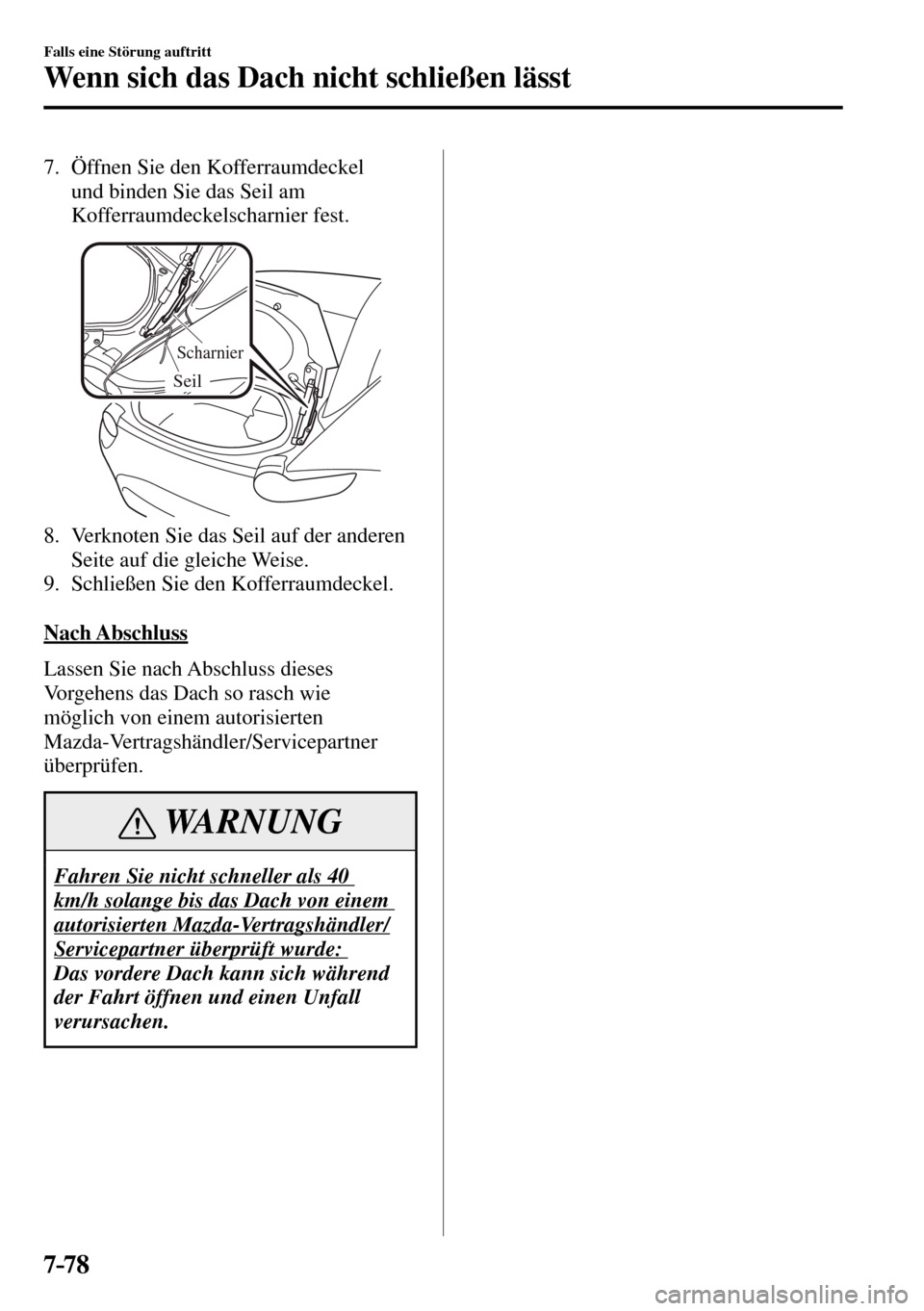 Falls eine Störung auftritt

Wenn sich das Dach nicht schließen lässt

7. Öffnen Sie den Kofferraumdeckel und binden Sie das Seil am Kofferraumdeckelscharnier fest.

Scharnier

Seil

8. Verknoten Sie das Seil auf der anderen Seite auf die gleiche Weise.
9. Schließen Sie den Kofferraumdeckel.

Nach Abschluss

Lassen Sie nach Abschluss dieses Vorgehens das Dach so rasch wie möglich von einem autorisierten Mazda-Vertragshändler/Servicepartner überprüfen.

WARNUNG

Fahren Sie nicht schneller als 40 km/h solange bis das Dach von einem autorisierten Mazda-Vertragshändler/ Servicepartner überprüft wurde:
Das vordere Dach kann sich während der Fahrt öffnen und einen Unfall verursachen.

7-78

carmanualsonline.info